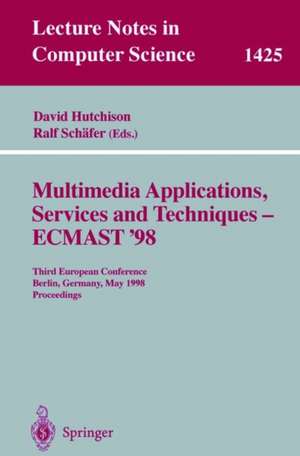 Lecture Notes in Computer Science

1425

David Hutchison
Ralf Schäfer (Eds.)

Multimedia Applications, Services and Techniques – ECMAST '98

Third European Conference
Berlin, Germany, May 1998
Proceedings

Springer